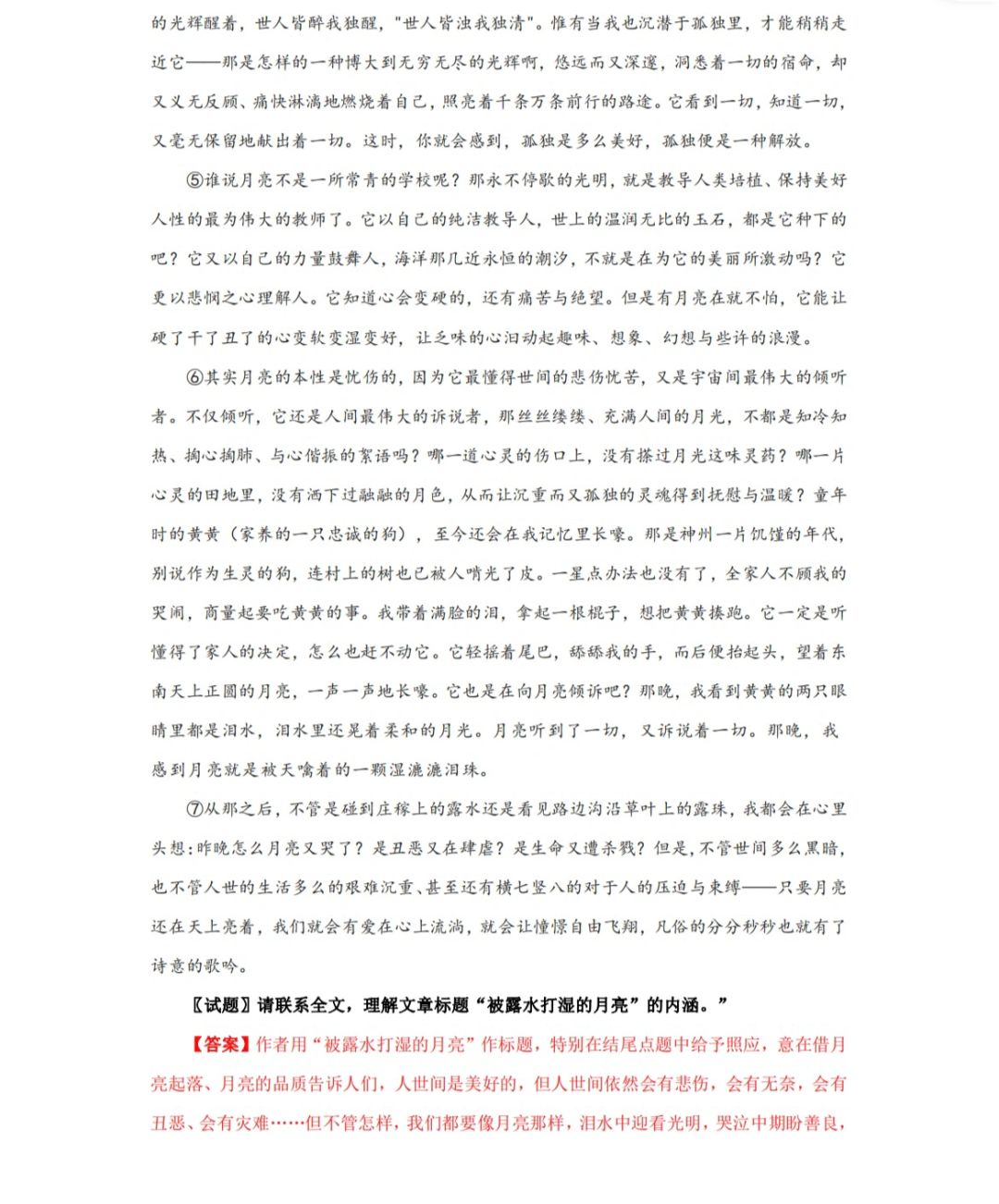 的光辉醒着，世人皆醉我独醒，"世人皆浊我独清"。惟有当我也沉潜于孤独里，才能稍稍走近它——那是怎样的一种博大到无穷无尽的光辉啊，悠远而又深邃，洞悉着一切的宿命，却又义无反顾、痛快淋漓地燃烧着自己，照亮着千条万条前行的路途。它看到一切，知道一切，又毫无保留地献出着一切。这时，你就会感到，孤独是多么美好，孤独便是一种解放。

⑤谁说月亮不是一所常青的学校呢？那永不停歇的光明，就是教导人类培植、保持美好人性的最为伟大的教师了。它以自己的纯洁教导人，世上的温润无比的玉石，都是它种下的吧？它又以自己的力量鼓舞人，海洋那几近永恒的潮汐，不就是在为它的美丽所激动吗？它更以悲悯之心理解人。它知道心会变硬的，还有痛苦与绝望。但是有月亮在就不怕，它能让硬了干了丑了的心变软变湿变好，让乏味的心汩动起趣味、想象、幻想与些许的浪漫。

⑥其实月亮的本性是忧伤的，因为它最懂得世间的悲伤忧苦，又是宇宙间最伟大的倾听者。不仅倾听，它还是人间最伟大的诉说者，那丝丝缕缕、充满人间的月光，不都是知冷知热、掏心掏肺、与心偕振的絮语吗？哪一道心灵的伤口上，没有搽过月光这味灵药？哪一片心灵的田地里，没有洒下过融融的月色，从而让沉重而又孤独的灵魂得到抚慰与温暖？童年时的黄黄（家养的一只忠诚的狗），至今还会在我记忆里长嚎。那是神州一片饥馑的年代，别说作为生灵的狗，连村上的树也已被人啃光了皮。一星点办法也没有了，全家人不顾我的哭闹，商量起要吃黄黄的事。我带着满脸的泪，拿起一根棍子，想把黄黄揍跑。它一定是听懂得了家人的决定，怎么也赶不动它。它轻摇着尾巴，舔舔我的手，而后便抬起头，望着东南天上正圆的月亮，一声一声地长嚎。它也是在向月亮倾诉吧？那晚，我看到黄黄的两只眼睛里都是泪水，泪水里还晃着柔和的月光。月亮听到了一切，又诉说着一切。那晚，我感到月亮就是被天噙着的一颗湿漉漉泪珠。

⑦从那之后，不管是碰到庄稼上的露水还是看见路边沟沿草叶上的露珠，我都会在心里头想:昨晚怎么月亮又哭了？是丑恶又在肆虐？是生命又遭杀戮？但是，不管世间多么黑暗，也不管人世的生活多么的艰难沉重、甚至还有横七竖八的对于人的压迫与束缚——只要月亮还在天上亮着，我们就会有爱在心上流淌，就会让憧憬自由飞翔，凡俗的分分秒秒也就有了诗意的歌吟。

〖试题〗请联系全文，理解文章标题“被露水打湿的月亮”的内涵。”

【答案】作者用“被露水打湿的月亮”作标题，特别在结尾点题中给予照应，意在借月亮起落、月亮的品质告诉人们，人世间是美好的，但人世间依然会有悲伤，会有无奈，会有丑恶、会有灾难……但不管怎样，我们都要像月亮那样，泪水中迎看光明，哭泣中期盼善良，